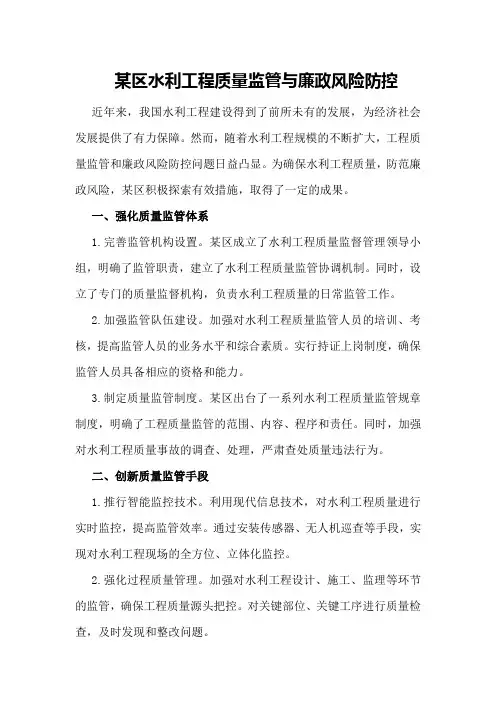 某区水利工程质量监管与廉政风险防控

近年来，我国水利工程建设得到了前所未有的发展，为经济社会发展提供了有力保障。然而，随着水利工程规模的不断扩大，工程质量监管和廉政风险防控问题日益凸显。为确保水利工程质量，防范廉政风险，某区积极探索有效措施，取得了一定的成果。

一、强化质量监管体系

1.完善监管机构设置。某区成立了水利工程质量监督管理领导小组，明确了监管职责，建立了水利工程质量监管协调机制。同时，设立了专门的质量监督机构，负责水利工程质量的日常监管工作。

2.加强监管队伍建设。加强对水利工程质量监管人员的培训、考核，提高监管人员的业务水平和综合素质。实行持证上岗制度，确保监管人员具备相应的资格和能力。

3.制定质量监管制度。某区出台了一系列水利工程质量监管规章制度，明确了工程质量监管的范围、内容、程序和责任。同时，加强对水利工程质量事故的调查、处理，严肃查处质量违法行为。

二、创新质量监管手段

1.推行智能监控技术。利用现代信息技术，对水利工程质量进行实时监控，提高监管效率。通过安装传感器、无人机巡查等手段，实现对水利工程现场的全方位、立体化监控。

2.强化过程质量管理。加强对水利工程设计、施工、监理等环节的监管，确保工程质量源头把控。对关键部位、关键工序进行质量检查，及时发现和整改问题。